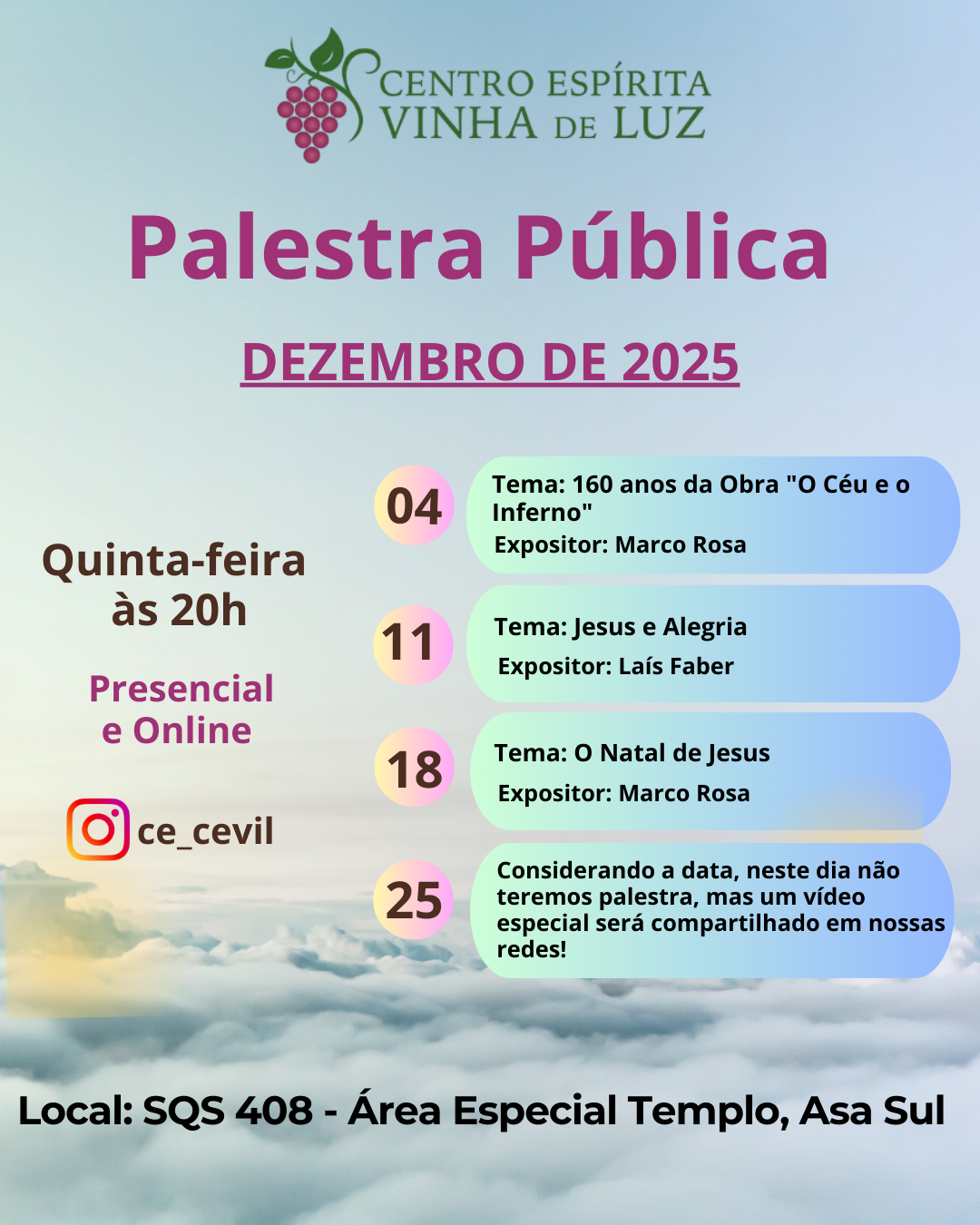 CENTRO ESPÍRITA
VINHA DE LUZ

Palestra Pública

DEZEMBRO DE 2025

Quinta-feira
às 20h

Presencial
e Online

ce_cevil

04

Tema: 160 anos da Obra "O Céu e o Inferno"
Expositor: Marco Rosa

11

Tema: Jesus e Alegria
Expositor: Laís Faber

18

Tema: O Natal de Jesus
Expositor: Marco Rosa

25

Considerando a data, neste dia não teremos palestra, mas um vídeo especial será compartilhado em nossas redes!

Local: SQS 408 - Área Especial Templo, Asa Sul